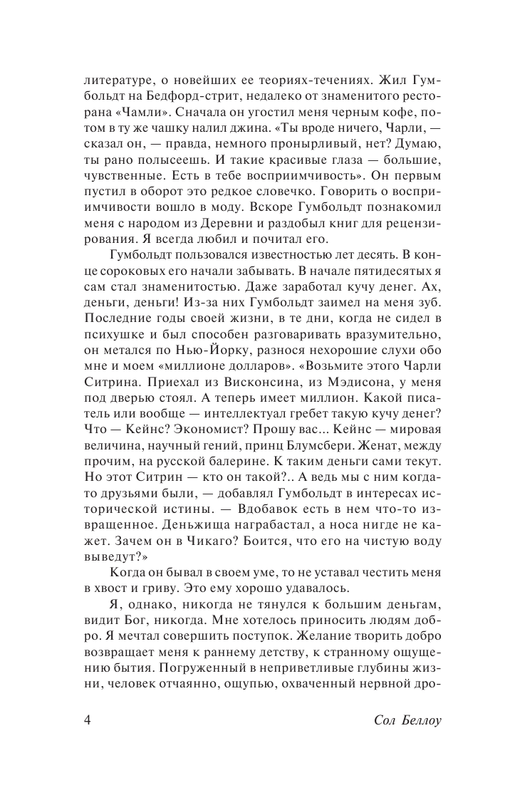 литературе, о новейших ее теориях-течениях. Жил Гумбольдт на Бедфорд-стрит, недалеко от знаменитого ресторана «Чамли». Сначала он угостил меня черным кофе, потом в ту же чашку налил джина. «Ты вроде ничего, Чарли, — сказал он, — правда, немного пронырливый, нет? Думаю, ты рано полысеешь. И такие красивые глаза — большие, чувственные. Есть в тебе восприимчивость». Он первым пустил в оборот это редкое словечко. Говорить о восприимчивости вошло в моду. Вскоре Гумбольдт познакомил меня с народом из Деревни и раздобыл книг для рецензирования. Я всегда любил и почитал его.

Гумбольдт пользовался известностью лет десять. В конце сороковых его начали забывать. В начале пятидесятых я сам стал знаменитостью. Даже заработал кучу денег. Ах, деньги, деньги! Из-за них Гумбольдт заимел на меня зуб. Последние годы своей жизни, в те дни, когда не сидел в психушке и был способен разговаривать вразумительно, он метался по Нью-Йорку, разнося нехорошие слухи обо мне и моем «миллионе долларов». «Возьмите этого Чарли Ситрина. Приехал из Висконсина, из Мэдисона, у меня под дверью стоял. А теперь имеет миллион. Какой писатель или вообще — интеллектуал гребет такую кучу денег? Что — Кейнс? Экономист? Прошу вас... Кейнс — мировая величина, научный гений, принц Блумсбери. Женат, между прочим, на русской балерине. К таким деньги сами текут. Но этот Ситрин — кто он такой?.. А ведь мы с ним когда-то друзьями были, — добавлял Гумбольдт в интересах исторической истины. — Вдобавок есть в нем что-то извращенное. Деньжища награбастал, а носа нигде не кажет. Зачем он в Чикаго? Боится, что его на чистую воду выведут?»

Когда он бывал в своем уме, то не уставал честить меня в хвост и гриву. Это ему хорошо удавалось.

Я, однако, никогда не тянулся к большим деньгам, видит Бог, никогда. Мне хотелось приносить людям добро. Я мечтал совершить поступок. Желание творить добро возвращает меня к раннему детству, к странному ощущению бытия. Погруженный в неприветливые глубины жизни, человек отчаянно, ощупью, охваченный нервной дро-

4 Сол Беллоу